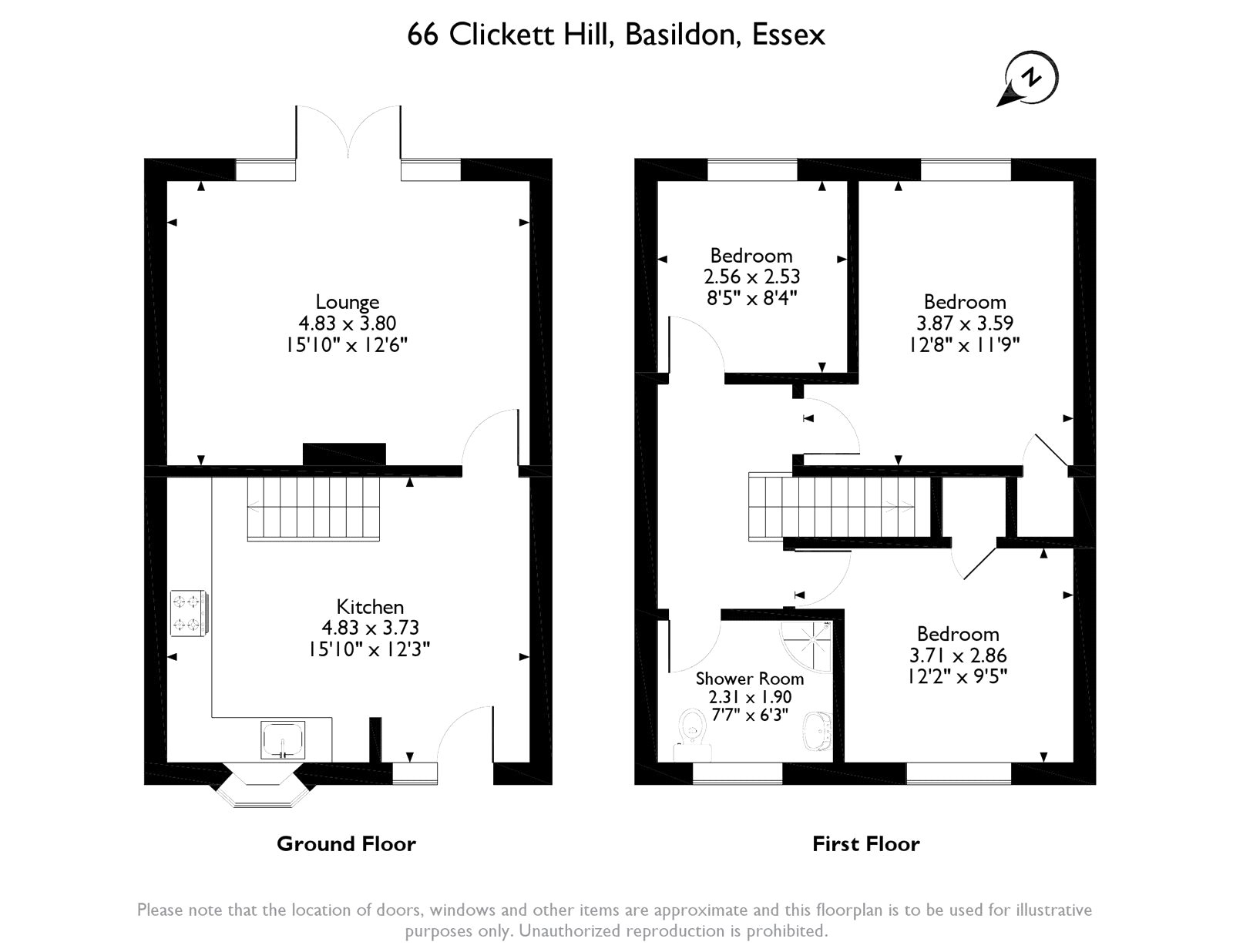 66 Clickett Hill, Basildon, Essex

N

Lounge
4.83 x 3.80
15'10" x 12'6"

Kitchen
4.83 x 3.73
15'10" x 12'3"

Ground Floor

Bedroom
2.56 x 2.53
8'5" x 8'4"

Bedroom
3.87 x 3.59
12'8" x 11'9"

Shower Room
2.31 x 1.90
7'7" x 6'3"

Bedroom
3.71 x 2.86
12'2" x 9'5"

First Floor

Please note that the location of doors, windows and other items are approximate and this floorplan is to be used for illustrative purposes only. Unauthorized reproduction is prohibited.